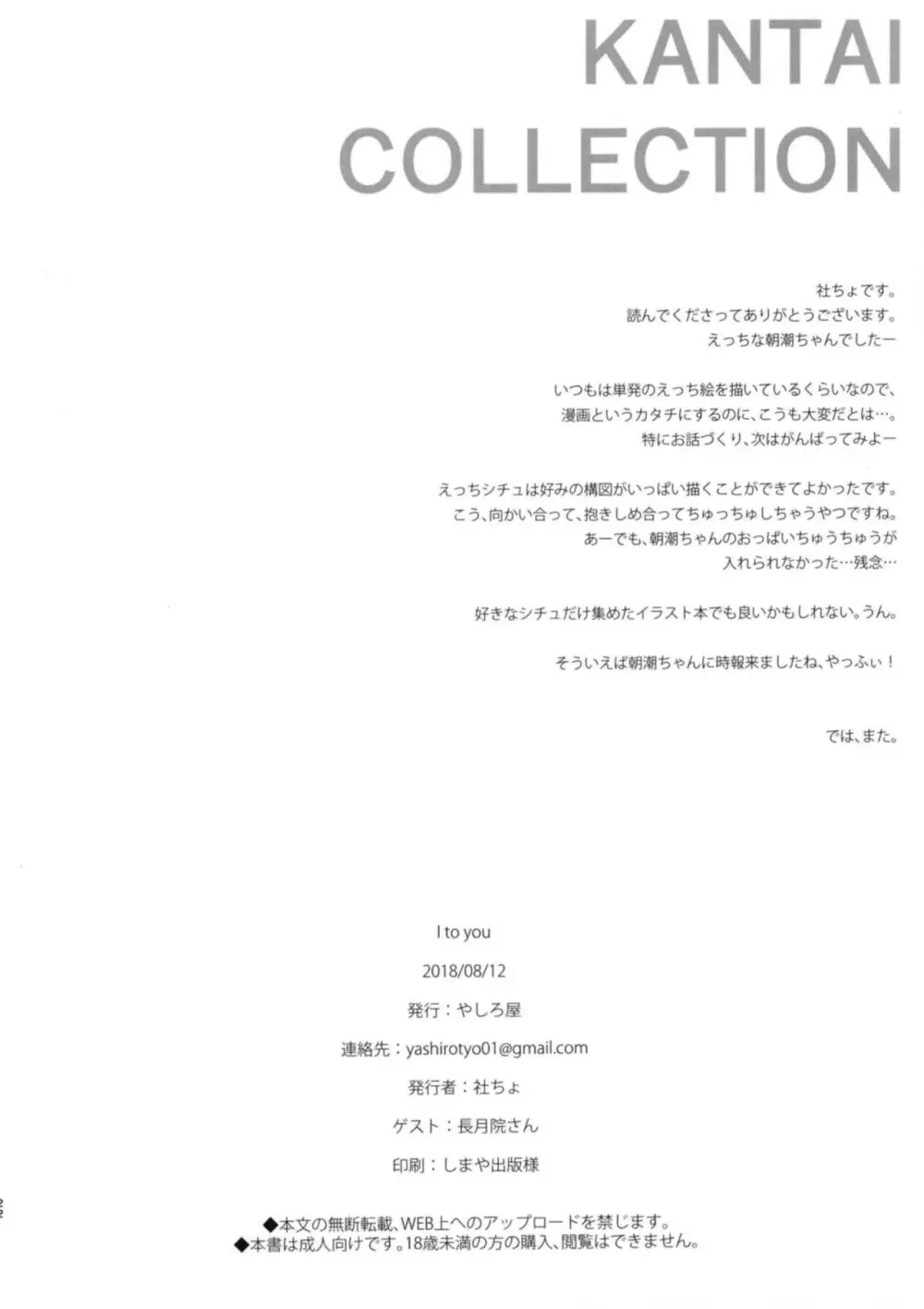 KANTAI
COLLECTION

社ちょです。
読んでくださってありがとうございます。
えっちな朝潮ちゃんでしたー

いつもは単発のえっち絵を描いているくらいなので、
漫画というカタチにするのに、こうも大変だとは…。
特にお話づくり、次はがんばってみよー

えっちシチュは好みの構図がいっぱい描くことができてよかったです。
こう、向かい合って、抱きしめ合ってちゅっちゅしちゃうやつですね。
あーでも、朝潮ちゃんのおっぱいちゅうちゅうが
入れられなかった…残念…

好きなシチュだけ集めたイラスト本でも良いかもしれない。うん。

そういえば朝潮ちゃんに時報来ましたね、やっふぃ!

では、また。

I to you

2018/08/12

発行:やしろ屋

連絡先:yashirotyo01@gmail.com

発行者:社ちょ

ゲスト:長月院さん

印刷:しまや出版様

◆本文の無断転載、WEB上へのアップロードを禁じます。
◆本書は成人向けです。18歳未満の方の購入、閲覧はできません。